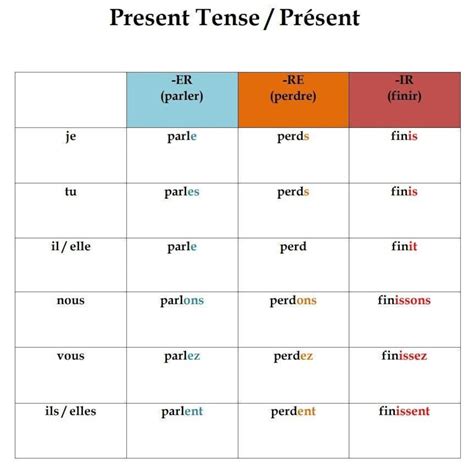 Present Tense / Présent

|  | -ER (parler) | -RE (perdre) | -IR (finir) |
|---|---|---|---|
| je | parle | perds | finis |
| tu | parles | perds | finis |
| il / elle | parle | perd | finit |
| nous | parlons | perdons | finissons |
| vous | parlez | perdez | finissez |
| ils / elles | parlent | perdent | finissent |